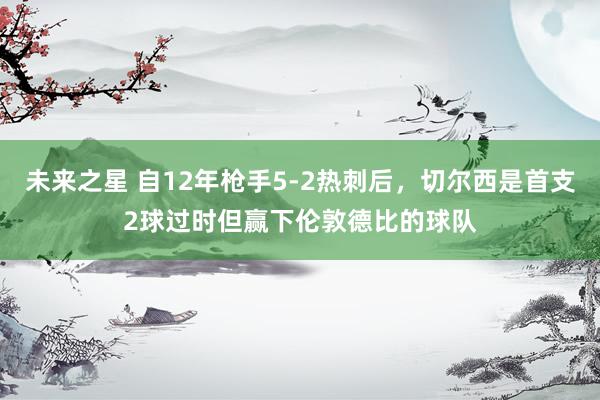 未来之星 自12年枪手5-2热刺后，切尔西是首支2球过时但赢下伦敦德比的球队